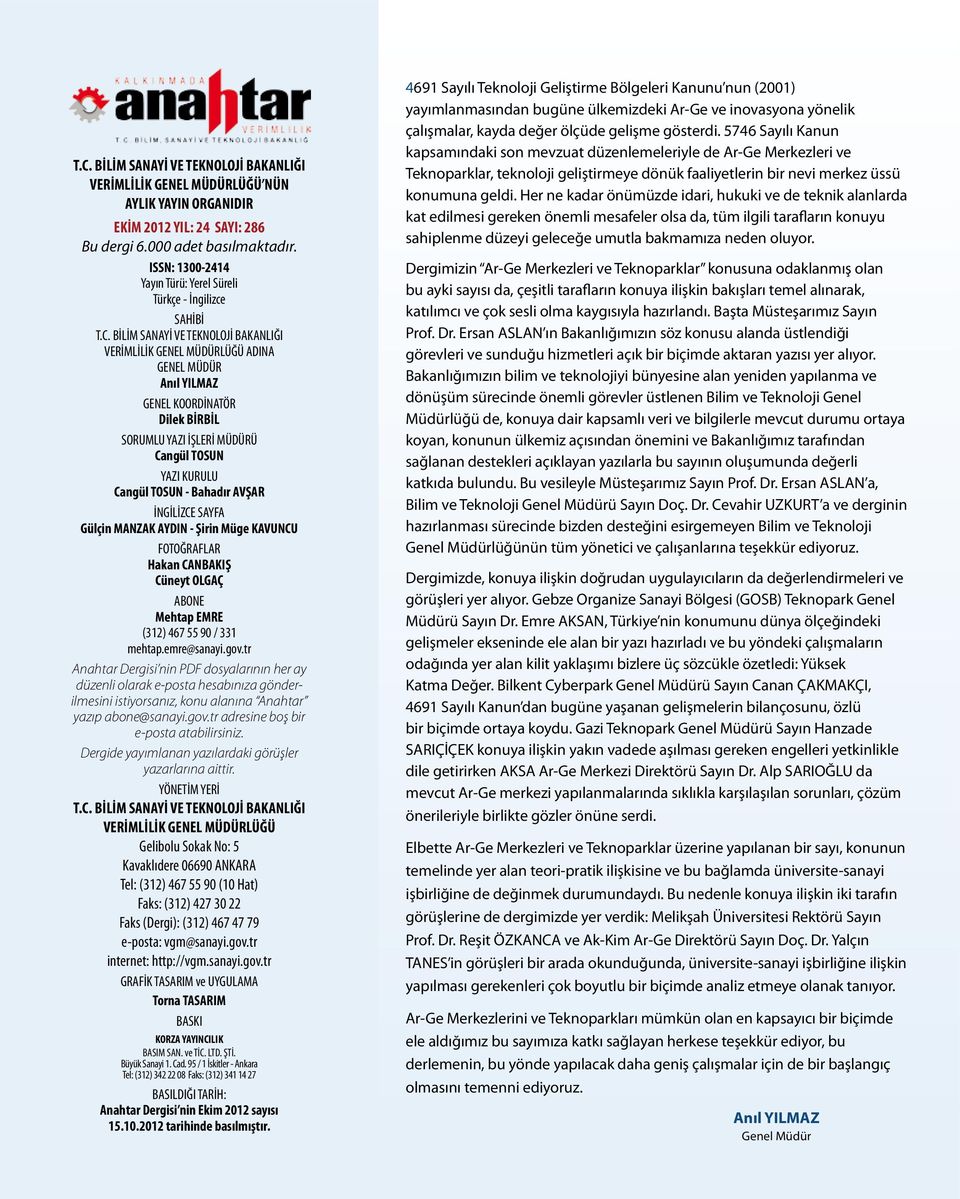 KALKINMADA anahtar VERİMLİLİK
T.C. BİLİM, SANAYİ VE TEKNOLOJİ BAKANLIĞI

T.C. BİLİM SANAYİ VE TEKNOLOJİ BAKANLIĞI VERİMLİLİK GENEL MÜDÜRLÜĞÜ'NÜN AYLIK YAYIN ORGANIDIR
EKİM 2012 YIL: 24 SAYI: 286
Bu dergi 6.000 adet basılmaktadır.

ISSN: 1300-2414
Yayın Türü: Yerel Süreli
Türkçe - İngilizce

SAHİBİ
T.C. BİLİM SANAYİ VE TEKNOLOJİ BAKANLIĞI VERİMLİLİK GENEL MÜDÜRLÜĞÜ ADINA
GENEL MÜDÜR
Anıl YILMAZ

GENEL KOORDİNATÖR
Dilek BİRBİL

SORUMLU YAZI İŞLERİ MÜDÜRÜ
Cangül TOSUN

YAZI KURULU
Cangül TOSUN - Bahadır AVŞAR

İNGİLİZCE SAYFA
Gülçin MANZAK AYDIN - Şirin Müge KAVUNCU

FOTOĞRAFLAR
Hakan CANBAKIŞ
Cüneyt OLGAÇ

ABONE
Mehtap EMRE
(312) 467 55 90 / 331
mehtap.emre@sanayi.gov.tr

Anahtar Dergisi'nin PDF dosyalarının her ay düzenli olarak e-posta hesabınıza gönderilmesini istiyorsanız, konu alanına "Anahtar" yazıp abone@sanayi.gov.tr adresine boş bir e-posta atabilirsiniz.

Dergide yayımlanan yazılardaki görüşler yazarlarına aittir.

YÖNETİM YERİ
T.C. BİLİM SANAYİ VE TEKNOLOJİ BAKANLIĞI VERİMLİLİK GENEL MÜDÜRLÜĞÜ
Gelibolu Sokak No: 5
Kavaklıdere 06690 ANKARA
Tel: (312) 467 55 90 (10 Hat)
Faks: (312) 427 30 22
Faks (Dergi): (312) 467 47 79
e-posta: vgm@sanayi.gov.tr
internet: http://vgm.sanayi.gov.tr

GRAFİK TASARIM ve UYGULAMA
Torna TASARIM

BASKI
KORZA YAYINCILIK
BASIM SAN. ve TİC. LTD. ŞTİ.
Büyük Sanayi 1. Cad. 95 / 1 İskitler - Ankara
Tel: (312) 342 22 08 Faks: (312) 341 14 27

BASILDIĞI TARİH:
Anahtar Dergisi'nin Ekim 2012 sayısı 15.10.2012 tarihinde basılmıştır.

4691 Sayılı Teknoloji Geliştirme Bölgeleri Kanunu'nun (2001) yayımlanmasından bugüne ülkemizdeki Ar-Ge ve inovasyona yönelik çalışmalar, kayda değer ölçüde gelişme gösterdi. 5746 Sayılı Kanun kapsamındaki son mevzuat düzenlemeleriyle de Ar-Ge Merkezleri ve Teknoparklar, teknoloji geliştirmeye dönük faaliyetlerin bir nevi merkez üssü konumuna geldi. Her ne kadar önümüzde idari, hukuki ve de teknik alanlarda kat edilmesi gereken önemli mesafeler olsa da, tüm ilgili tarafların konuyu sahiplenme düzeyi geleceğe umutla bakmamıza neden oluyor.

Dergimizin "Ar-Ge Merkezleri ve Teknoparklar" konusuna odaklanmış olan bu ayki sayısı da, çeşitli tarafların konuya ilişkin bakışları temel alınarak, katılımcı ve çok sesli olma kaygısıyla hazırlandı. Başta Müsteşarımız Sayın Prof. Dr. Ersan ASLAN'ın Bakanlığımızın söz konusu alanda üstlendiği görevleri ve sunduğu hizmetleri açık bir biçimde aktaran yazısı yer alıyor. Bakanlığımızın bilim ve teknolojiyi bünyesine alan yeniden yapılanma ve dönüşüm sürecinde önemli görevler üstlenen Bilim ve Teknoloji Genel Müdürlüğü de, konuya dair kapsamlı veri ve bilgilerle mevcut durumu ortaya koyan, konunun ülkemiz açısından önemini ve Bakanlığımız tarafından sağlanan destekleri açıklayan yazılarla bu sayının oluşumunda değerli katkıda bulundu. Bu vesileyle Müsteşarımız Sayın Prof. Dr. Ersan ASLAN'a, Bilim ve Teknoloji Genel Müdürü Sayın Doç. Dr. Cevahir UZKURT'a ve derginin hazırlanması sürecinde bizden desteğini esirgemeyen Bilim ve Teknoloji Genel Müdürlüğünün tüm yönetici ve çalışanlarına teşekkür ediyoruz.

Dergimizde, konuya ilişkin doğrudan uygulayıcıların da değerlendirmeleri ve görüşleri yer alıyor. Gebze Organize Sanayi Bölgesi (GOSB) Teknopark Genel Müdürü Sayın Dr. Emre AKSAN, Türkiye'nin konumunu dünya ölçeğindeki gelişmeler ekseninde ele alan bir yazı hazırladı ve bu yöndeki çalışmaların odağında yer alan kilit yaklaşımı bizlere üç sözcükle özetledi: Yüksek Katma Değer. Bilkent Cyberpark Genel Müdürü Sayın Canan ÇAKMAKÇI, 4691 Sayılı Kanun'dan bugüne yaşanan gelişmelerin bilançosunu, özlü bir biçimde ortaya koydu. Gazi Teknopark Genel Müdürü Sayın Hanzade SARIÇİÇEK konuya ilişkin yakın vadede aşılması gereken engelleri yetkinlikle dile getirirken AKSA Ar-Ge Merkezi Direktörü Sayın Dr. Alp SARIOĞLU da mevcut Ar-Ge merkezi yapılanmalarında sıklıkla karşılaşılan sorunları, çözüm önerileriyle birlikte gözler önüne serdi.

Elbette Ar-Ge Merkezleri ve Teknoparklar üzerine yapılanan bir sayı, konunun temelinde yer alan teori-pratik ilişkisine ve bu bağlamda üniversite-sanayi işbirliğine de değinmek durumundaydı. Bu nedenle konuya ilişkin iki tarafın görüşlerine de dergimizde yer verdik: Melikşah Üniversitesi Rektörü Sayın Prof. Dr. Reşit ÖZKANCA ve Ak-Kim Ar-Ge Direktörü Sayın Doç. Dr. Yalçın TANES'in görüşleri bir arada okunduğunda, üniversite-sanayi işbirliğine ilişkin yapılması gerekenleri çok boyutlu bir biçimde analiz etmeye olanak tanıyor.

Ar-Ge Merkezlerini ve Teknoparkları mümkün olan en kapsayıcı bir biçimde ele aldığımız bu sayımıza katkı sağlayan herkese teşekkür ediyor, bu derlemenin, bu yönde yapılacak daha geniş çalışmalar için de bir başlangıç olmasını temenni ediyoruz.

Anıl YILMAZ
Genel Müdür